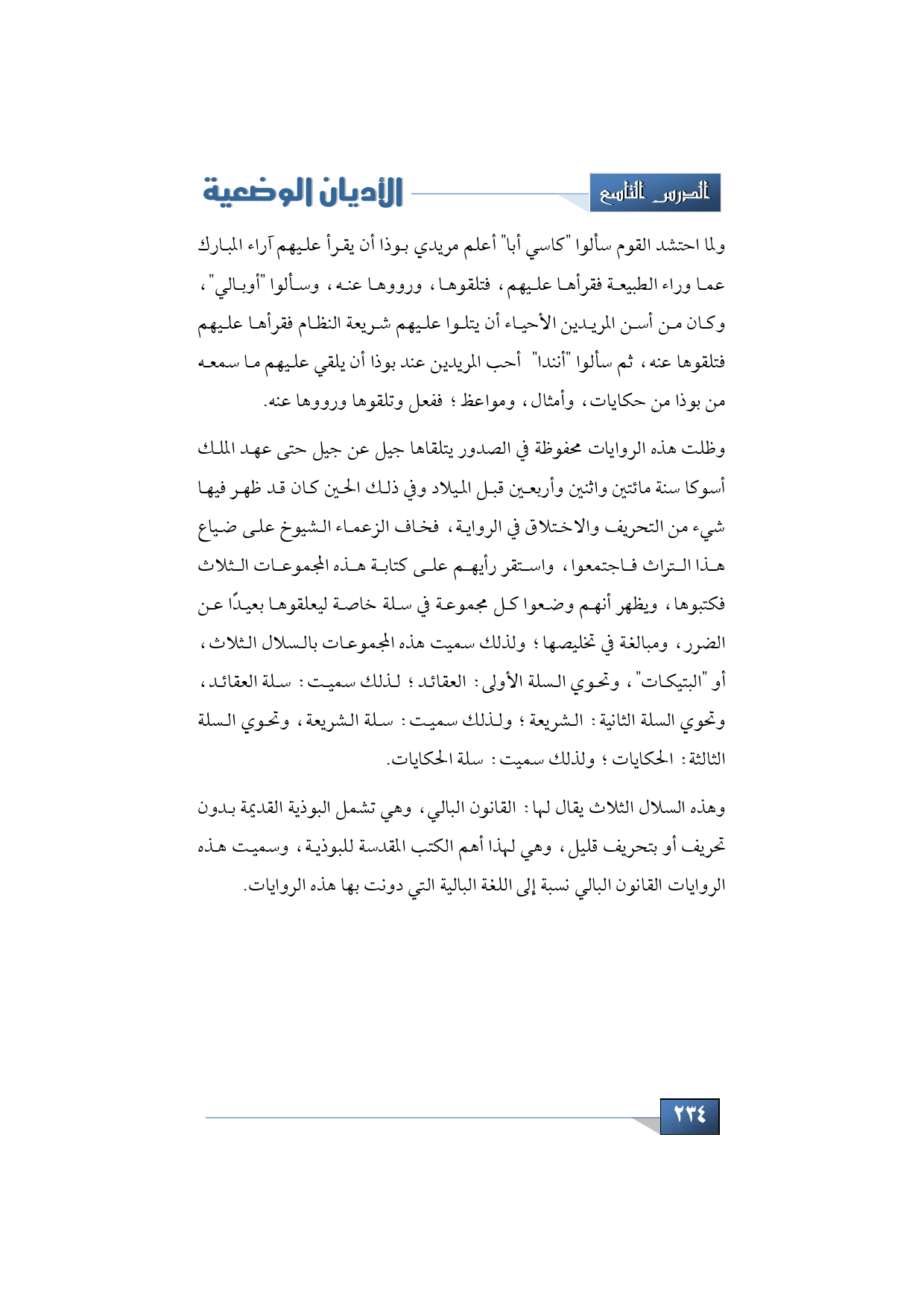 الدرس التاسع

الأديان الوضعية

ولما احتشد القوم سألوا "كاسي أبا" أعلم مريدي بوذا أن يقرأ عليهم آراء المبارك عما وراء الطبيعة فقرأها عليهم، فتلقوها، ورووها عنه، وسألوا "أوبالي"، وكان من أسن المريدين الأحياء أن يتلوا عليهم شريعة النظام فقرأها عليهم فتلقوها عنه، ثم سألوا "أنندا" أحب المريدين عند بوذا أن يلقي عليهم ما سمعه من بوذا من حكايات، وأمثال، ومواعظ؛ ففعل وتلقوها ورووها عنه.

وظلت هذه الروايات محفوظة في الصدور يتلقاها جيل عن جيل حتى عهد الملك أسوكا سنة مائتين واثنين وأربعين قبل الميلاد وفي ذلك الحين كان قد ظهر فيها شيء من التحريف والاختلاق في الرواية، فخاف الزعماء الشيوخ على ضياع هذا التراث فاجتمعوا، واستقر رأيهم على كتابة هذه المجموعات الثلاث فكتبوها، ويظهر أنهم وضعوا كل مجموعة في سلة خاصة ليعلقوها بعيدًا عن الضرر، ومبالغة في تخليصها؛ ولذلك سميت هذه المجموعات بالسلال الثلاث، أو "البتيكات"، وتحوي السلة الأولى: العقائد؛ لذلك سميت: سلة العقائد، وتحوي السلة الثانية: الشريعة؛ ولذلك سميت: سلة الشريعة، وتحوي السلة الثالثة: الحكايات؛ ولذلك سميت: سلة الحكايات.

وهذه السلال الثلاث يقال لها: القانون البالي، وهي تشمل البوذية القديمة بدون تحريف أو بتحريف قليل، وهي لهذا أهم الكتب المقدسة للبوذية، وسميت هذه الروايات القانون البالي نسبة إلى اللغة البالية التي دونت بها هذه الروايات.

٢٣٤